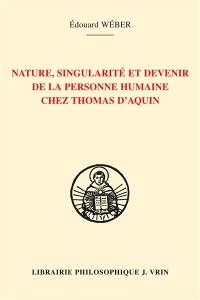 Édouard WÉBER

NATURE, SINGULARITÉ ET DEVENIR DE LA PERSONNE HUMAINE CHEZ THOMAS D'AQUIN

LIBRAIRIE PHILOSOPHIQUE J. VRIN